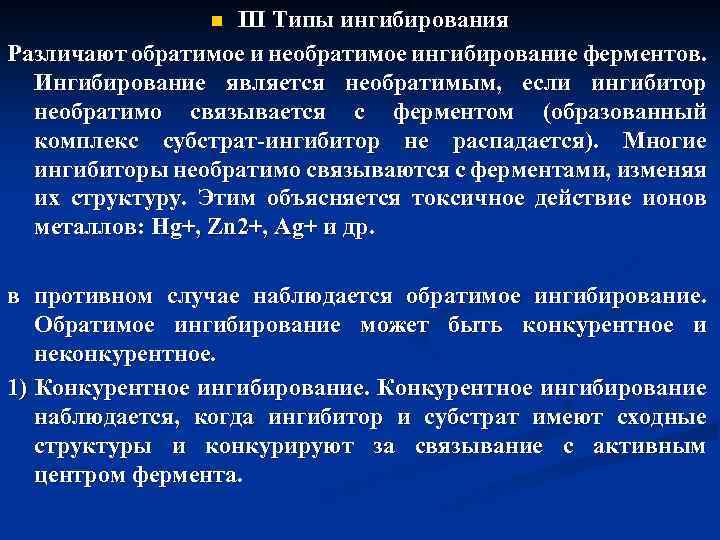 Ш Типы ингибирования

Различают обратимое и необратимое ингибирование ферментов. Ингибирование является необратимым, если ингибитор необратимо связывается с ферментом (образованный комплекс субстрат-ингибитор не распадается). Многие ингибиторы необратимо связываются с ферментами, изменяя их структуру. Этим объясняется токсичное действие ионов металлов: Hg+, Zn2+, Ag+ и др.

в противном случае наблюдается обратимое ингибирование. Обратимое ингибирование может быть конкурентное и неконкурентное.

1) Конкурентное ингибирование. Конкурентное ингибирование наблюдается, когда ингибитор и субстрат имеют сходные структуры и конкурируют за связывание с активным центром фермента.